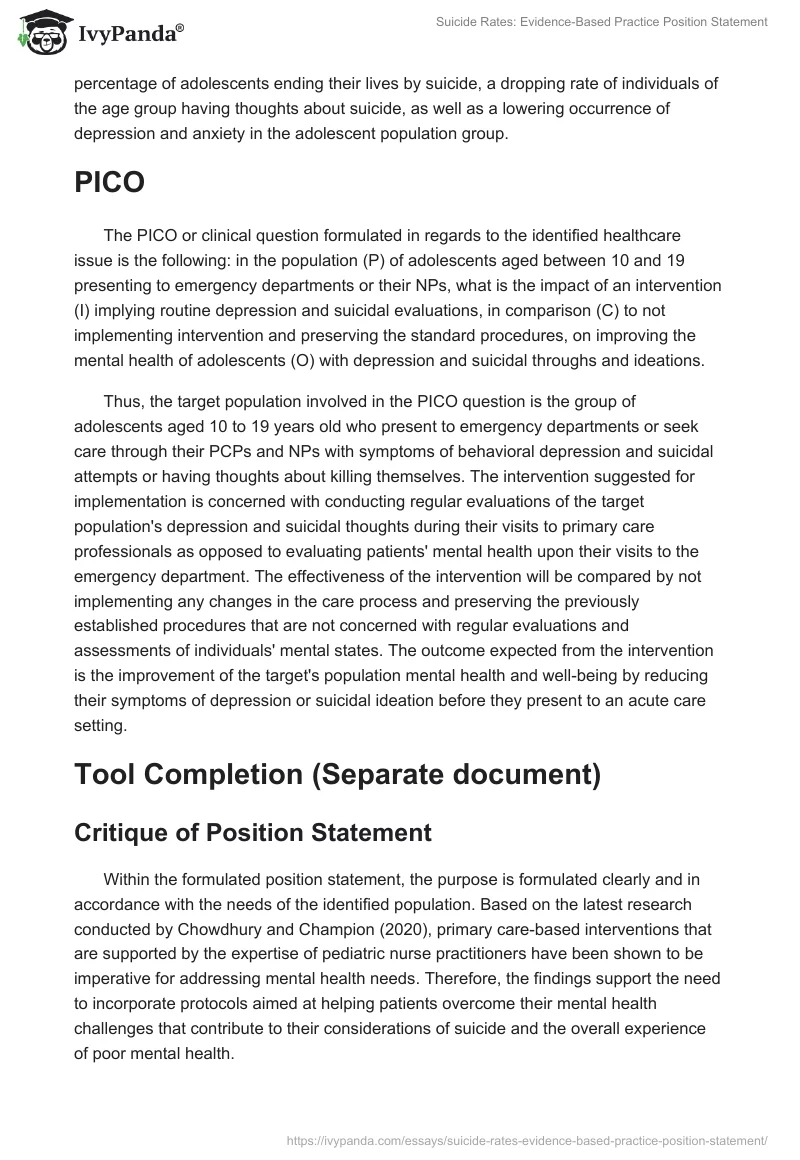 IvyPanda®

Suicide Rates: Evidence-Based Practice Position Statement

percentage of adolescents ending their lives by suicide, a dropping rate of individuals of the age group having thoughts about suicide, as well as a lowering occurrence of depression and anxiety in the adolescent population group.

PICO

The PICO or clinical question formulated in regards to the identified healthcare issue is the following: in the population (P) of adolescents aged between 10 and 19 presenting to emergency departments or their NPs, what is the impact of an intervention (I) implying routine depression and suicidal evaluations, in comparison (C) to not implementing intervention and preserving the standard procedures, on improving the mental health of adolescents (O) with depression and suicidal throughs and ideations.

Thus, the target population involved in the PICO question is the group of adolescents aged 10 to 19 years old who present to emergency departments or seek care through their PCPs and NPs with symptoms of behavioral depression and suicidal attempts or having thoughts about killing themselves. The intervention suggested for implementation is concerned with conducting regular evaluations of the target population's depression and suicidal thoughts during their visits to primary care professionals as opposed to evaluating patients' mental health upon their visits to the emergency department. The effectiveness of the intervention will be compared by not implementing any changes in the care process and preserving the previously established procedures that are not concerned with regular evaluations and assessments of individuals' mental states. The outcome expected from the intervention is the improvement of the target's population mental health and well-being by reducing their symptoms of depression or suicidal ideation before they present to an acute care setting.

Tool Completion (Separate document)

Critique of Position Statement

Within the formulated position statement, the purpose is formulated clearly and in accordance with the needs of the identified population. Based on the latest research conducted by Chowdhury and Champion (2020), primary care-based interventions that are supported by the expertise of pediatric nurse practitioners have been shown to be imperative for addressing mental health needs. Therefore, the findings support the need to incorporate protocols aimed at helping patients overcome their mental health challenges that contribute to their considerations of suicide and the overall experience of poor mental health.

https://ivypanda.com/essays/suicide-rates-evidence-based-practice-position-statement/